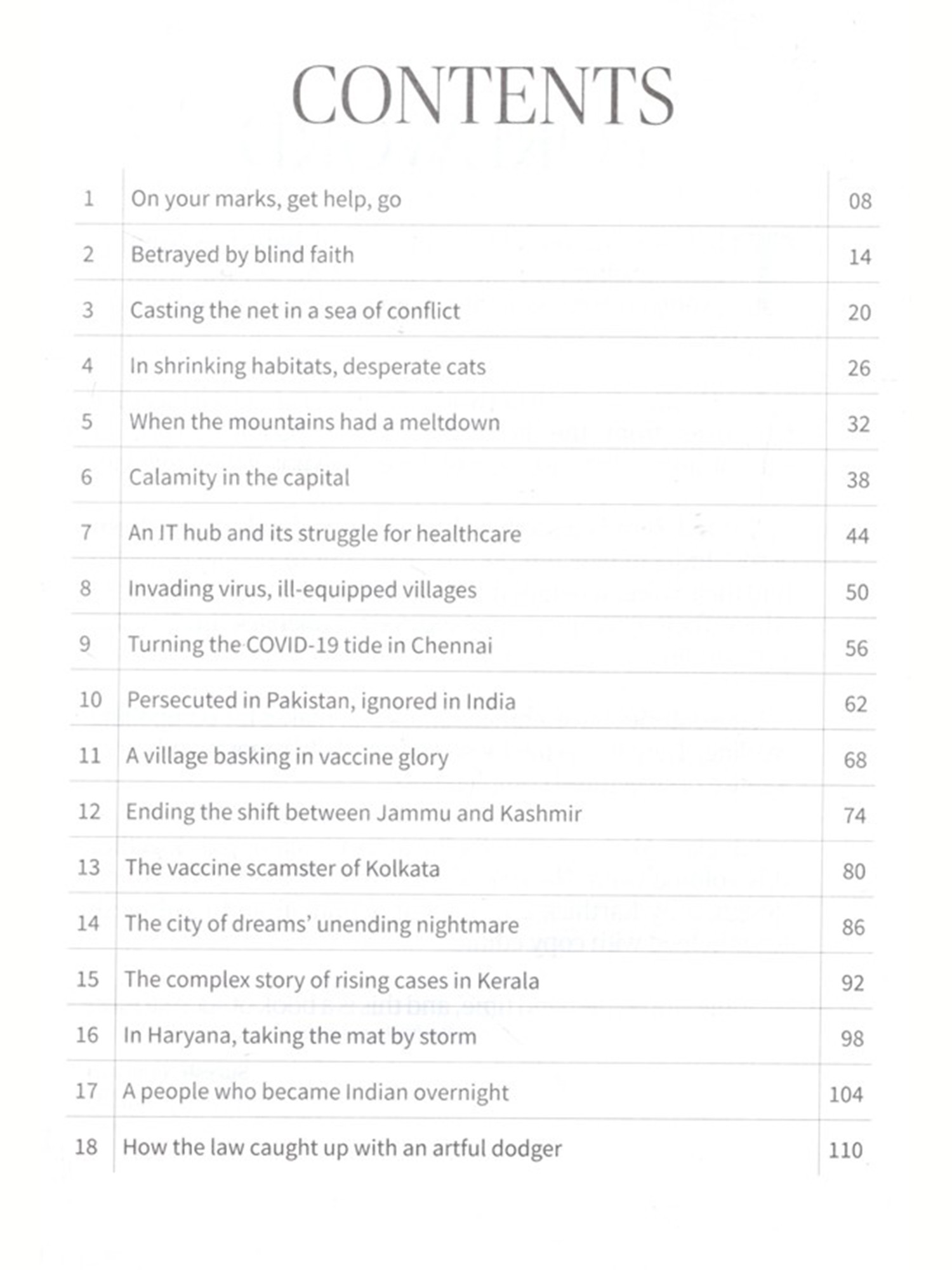 CONTENTS

| | | |
|---|---|---|
| 1 | On your marks, get help, go | 08 |
| 2 | Betrayed by blind faith | 14 |
| 3 | Casting the net in a sea of conflict | 20 |
| 4 | In shrinking habitats, desperate cats | 26 |
| 5 | When the mountains had a meltdown | 32 |
| 6 | Calamity in the capital | 38 |
| 7 | An IT hub and its struggle for healthcare | 44 |
| 8 | Invading virus, ill-equipped villages | 50 |
| 9 | Turning the COVID-19 tide in Chennai | 56 |
| 10 | Persecuted in Pakistan, ignored in India | 62 |
| 11 | A village basking in vaccine glory | 68 |
| 12 | Ending the shift between Jammu and Kashmir | 74 |
| 13 | The vaccine scamster of Kolkata | 80 |
| 14 | The city of dreams' unending nightmare | 86 |
| 15 | The complex story of rising cases in Kerala | 92 |
| 16 | In Haryana, taking the mat by storm | 98 |
| 17 | A people who became Indian overnight | 104 |
| 18 | How the law caught up with an artful dodger | 110 |